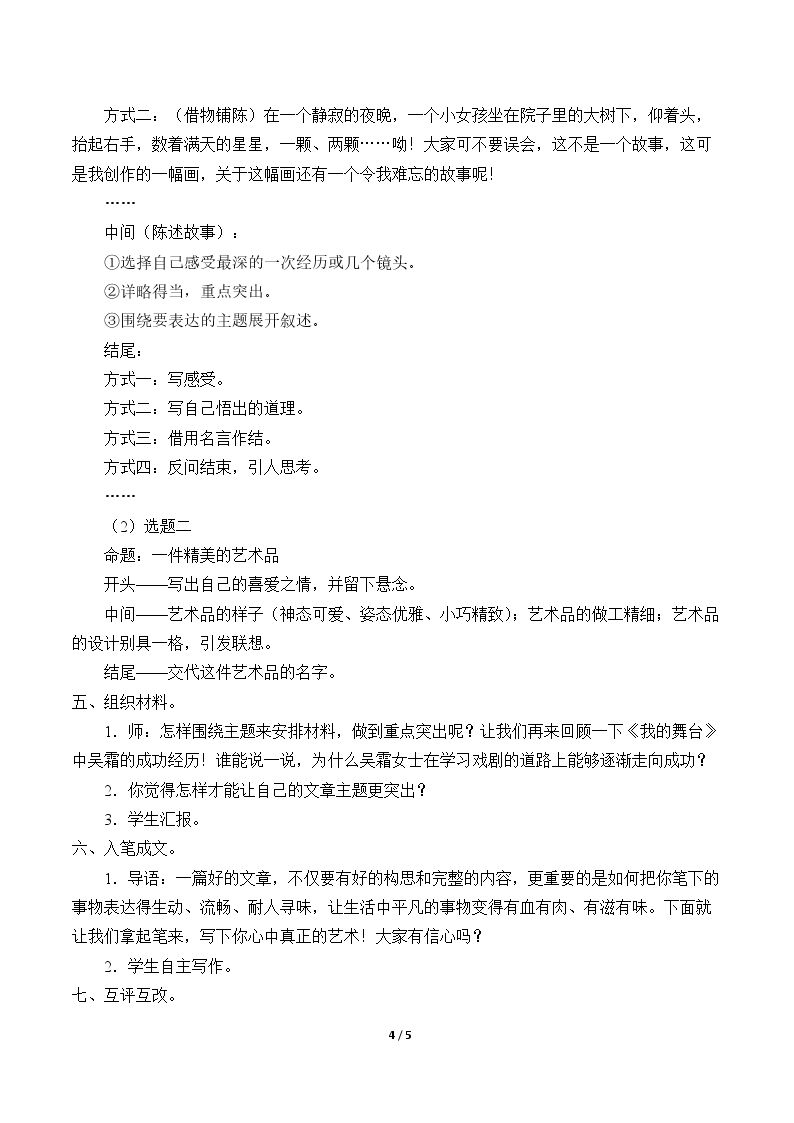 方式二：（借物铺陈）在一个静寂的夜晚，一个小女孩坐在院子里的大树下，仰着头，抬起右手，数着满天的星星，一颗、两颗……呦！大家可不要误会，这不是一个故事，这可是我创作的一幅画，关于这幅画还有一个令我难忘的故事呢！

……

中间（陈述故事）：

①选择自己感受最深的一次经历或几个镜头。

②详略得当，重点突出。

③围绕要表达的主题展开叙述。

结尾：

方式一：写感受。

方式二：写自己悟出的道理。

方式三：借用名言作结。

方式四：反问结束，引人思考。

……

（2）选题二

命题：一件精美的艺术品

开头——写出自己的喜爱之情，并留下悬念。

中间——艺术品的样子（神态可爱、姿态优雅、小巧精致）；艺术品的做工精细；艺术品的设计别具一格，引发联想。

结尾——交代这件艺术品的名字。

五、组织材料。

1．师：怎样围绕主题来安排材料，做到重点突出呢？让我们再来回顾一下《我的舞台》中吴霜的成功经历！谁能说一说，为什么吴霜女士在学习戏剧的道路上能够逐渐走向成功？

2．你觉得怎样才能让自己的文章主题更突出？

3．学生汇报。

六、入笔成文。

1．导语：一篇好的文章，不仅要有好的构思和完整的内容，更重要的是如何把你笔下的事物表达得生动、流畅、耐人寻味，让生活中平凡的事物变得有血有肉、有滋有味。下面就让我们拿起笔来，写下你心中真正的艺术！大家有信心吗？

2．学生自主写作。

七、互评互改。

4 / 5